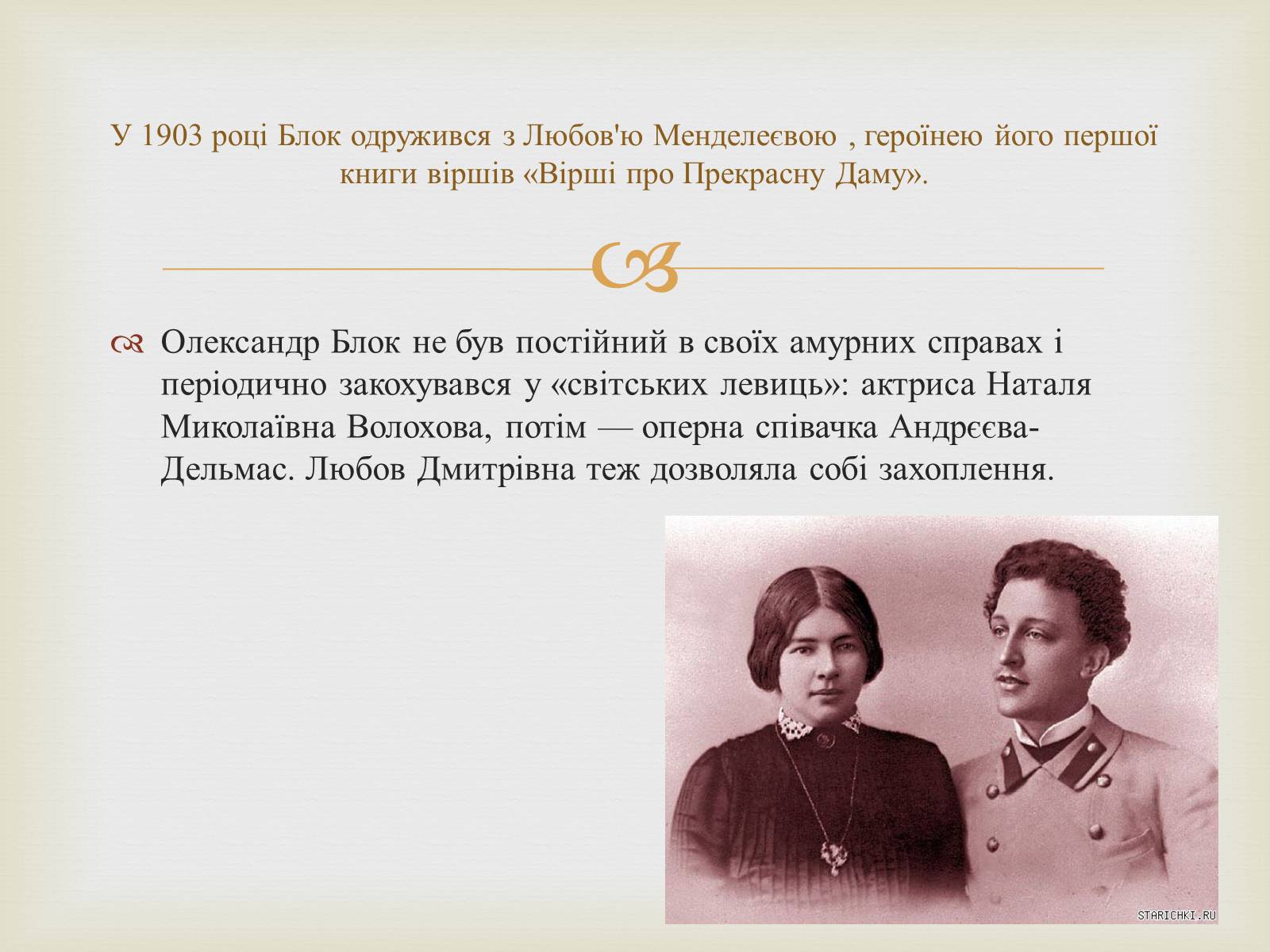 У 1903 році Блок одружився з Любов'ю Менделеєвою , героїнею його першої книги віршів «Вірші про Прекрасну Даму».

Олександр Блок не був постійний в своїх амурних справах і періодично закохувався у «світських левиць»: актриса Наталя Миколаївна Волохова, потім — оперна співачка Андрєєва-Дельмас. Любов Дмитрівна теж дозволяла собі захоплення.

STARICHKI.RU